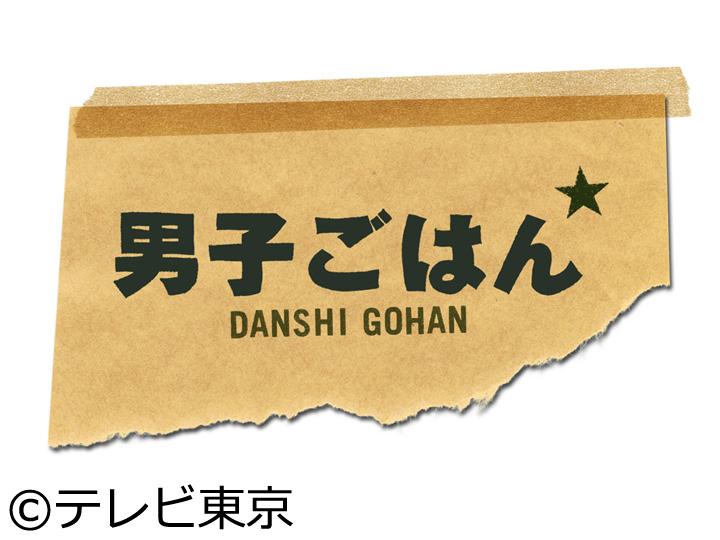 男子ごはん★
DANSHI GOHAN

©テレビ東京